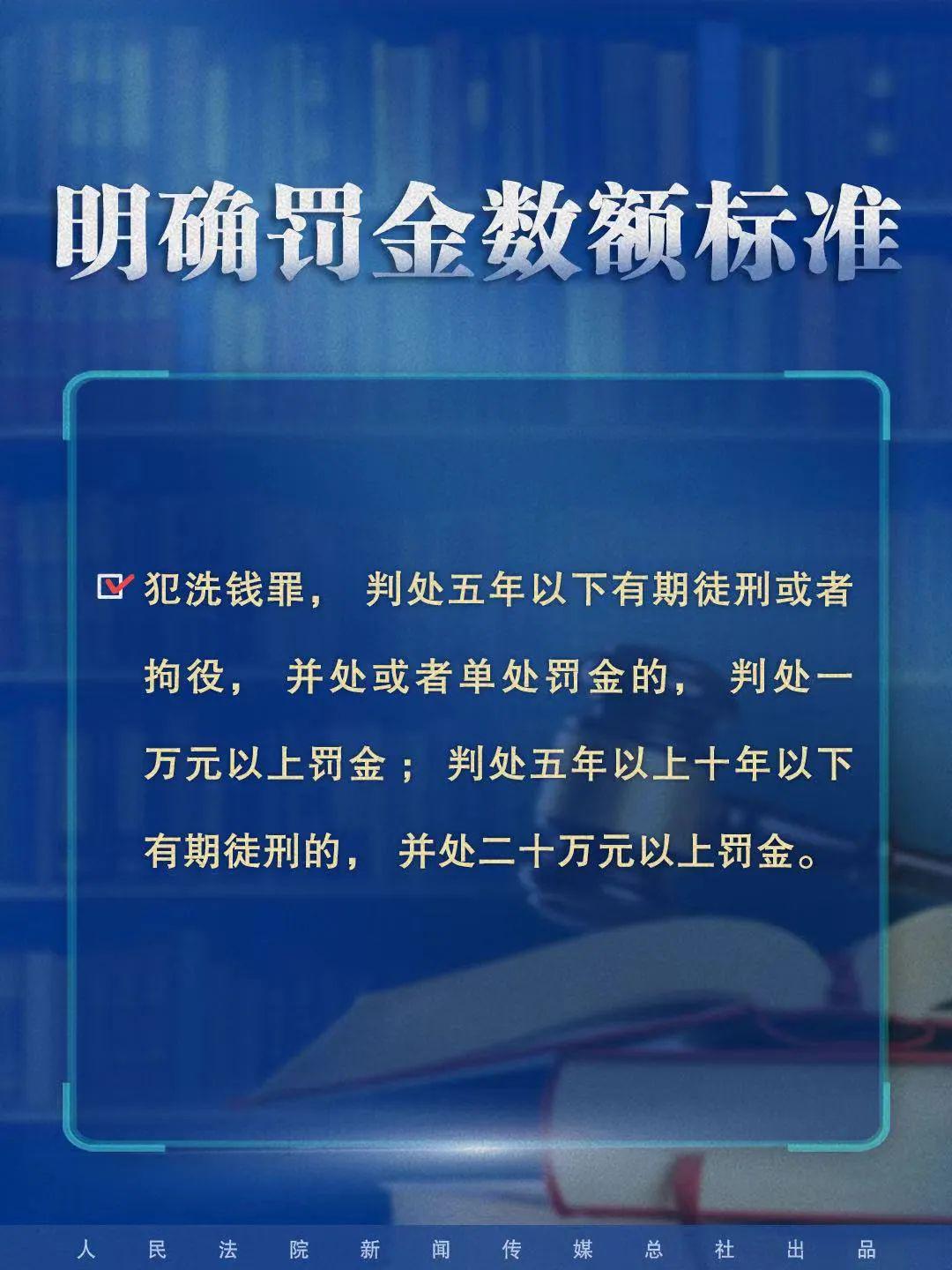 明确罚金数额标准

犯洗钱罪，判处五年以下有期徒刑或者拘役，并处或者单处罚金的，判处一万元以上罚金；判处五年以上十年以下有期徒刑的，并处二十万元以上罚金。

人民法院新闻传媒总社出品